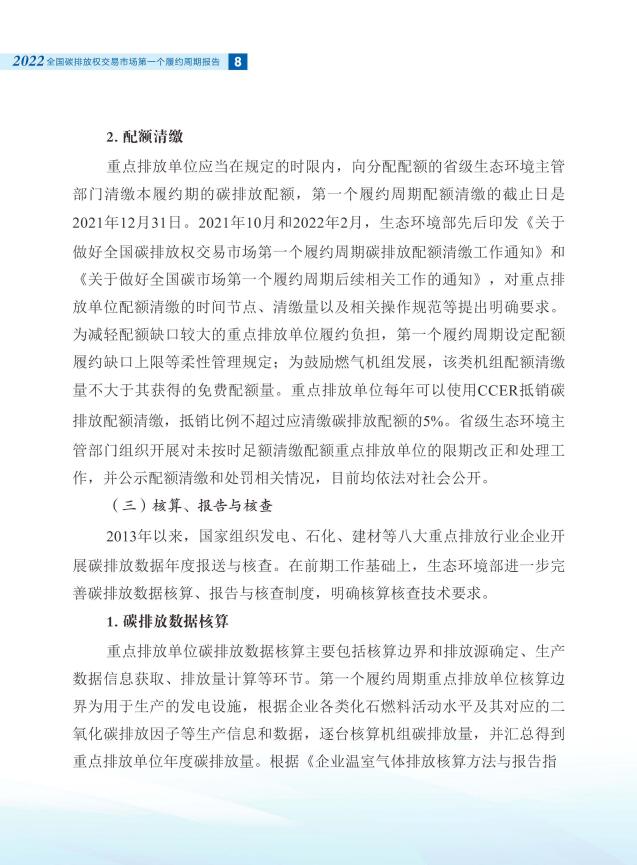 2022 全国碳排放权交易市场第一个履约周期报告 8

2. 配额清缴

重点排放单位应当在规定的时限内，向分配配额的省级生态环境主管部门清缴本履约期的碳排放配额，第一个履约周期配额清缴的截止日是2021年12月31日。2021年10月和2022年2月，生态环境部先后印发《关于做好全国碳排放权交易市场第一个履约周期碳排放配额清缴工作通知》和《关于做好全国碳市场第一个履约周期后续相关工作的通知》，对重点排放单位配额清缴的时间节点、清缴量以及相关操作规范等提出明确要求。为减轻配额缺口较大的重点排放单位履约负担，第一个履约周期设定配额履约缺口上限等柔性管理规定；为鼓励燃气机组发展，该类机组配额清缴量不大于其获得的免费配额量。重点排放单位每年可以使用CCER抵销碳排放配额清缴，抵销比例不超过应清缴碳排放配额的5%。省级生态环境主管部门组织开展对未按时足额清缴配额重点排放单位的限期改正和处理工作，并公示配额清缴和处罚相关情况，目前均依法对社会公开。

（三）核算、报告与核查

2013年以来，国家组织发电、石化、建材等八大重点排放行业企业开展碳排放数据年度报送与核查。在前期工作基础上，生态环境部进一步完善碳排放数据核算、报告与核查制度，明确核算核查技术要求。

1. 碳排放数据核算

重点排放单位碳排放数据核算主要包括核算边界和排放源确定、生产数据信息获取、排放量计算等环节。第一个履约周期重点排放单位核算边界为用于生产的发电设施，根据企业各类化石燃料活动水平及其对应的二氧化碳排放因子等生产信息和数据，逐台核算机组碳排放量，并汇总得到重点排放单位年度碳排放量。根据《企业温室气体排放核算方法与报告指